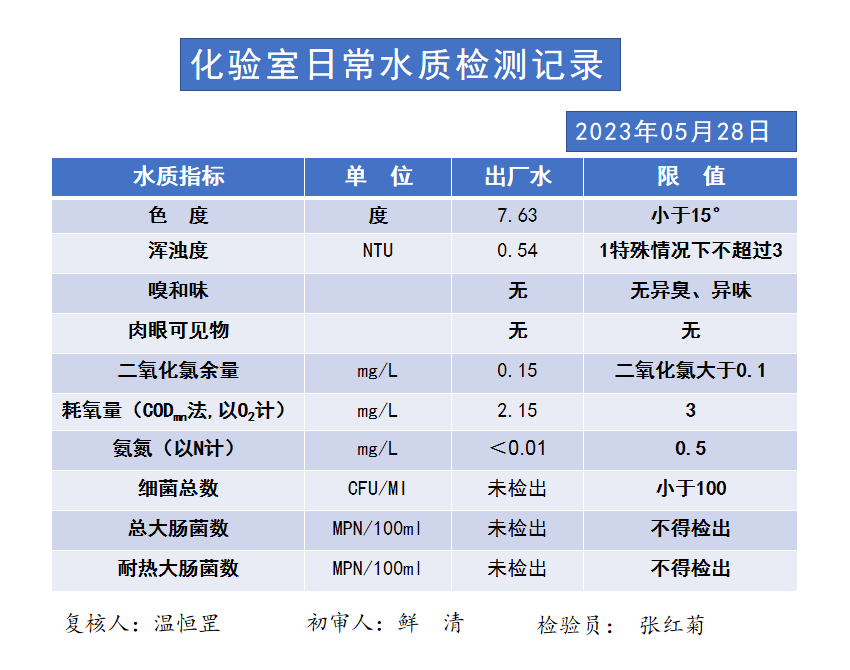 化验室日常水质检测记录

2023年05月28日

| 水质指标 | 单 位 | 出厂水 | 限 值 |
|---|---|---|---|
| 色 度 | 度 | 7.63 | 小于15° |
| 浑浊度 | NTU | 0.54 | 1特殊情况下不超过3 |
| 嗅和味 | | 无 | 无异臭、异味 |
| 肉眼可见物 | | 无 | 无 |
| 二氧化氯余量 | mg/L | 0.15 | 二氧化氯大于0.1 |
| 耗氧量（$COD_{mn}$法，以$O_2$计） | mg/L | 2.15 | 3 |
| 氨氮（以N计） | mg/L | ＜0.01 | 0.5 |
| 细菌总数 | CFU/Ml | 未检出 | 小于100 |
| 总大肠菌数 | MPN/100ml | 未检出 | 不得检出 |
| 耐热大肠菌数 | MPN/100ml | 未检出 | 不得检出 |

复核人：温恒罡　　初审人：鲜 清　　检验员： 张红菊